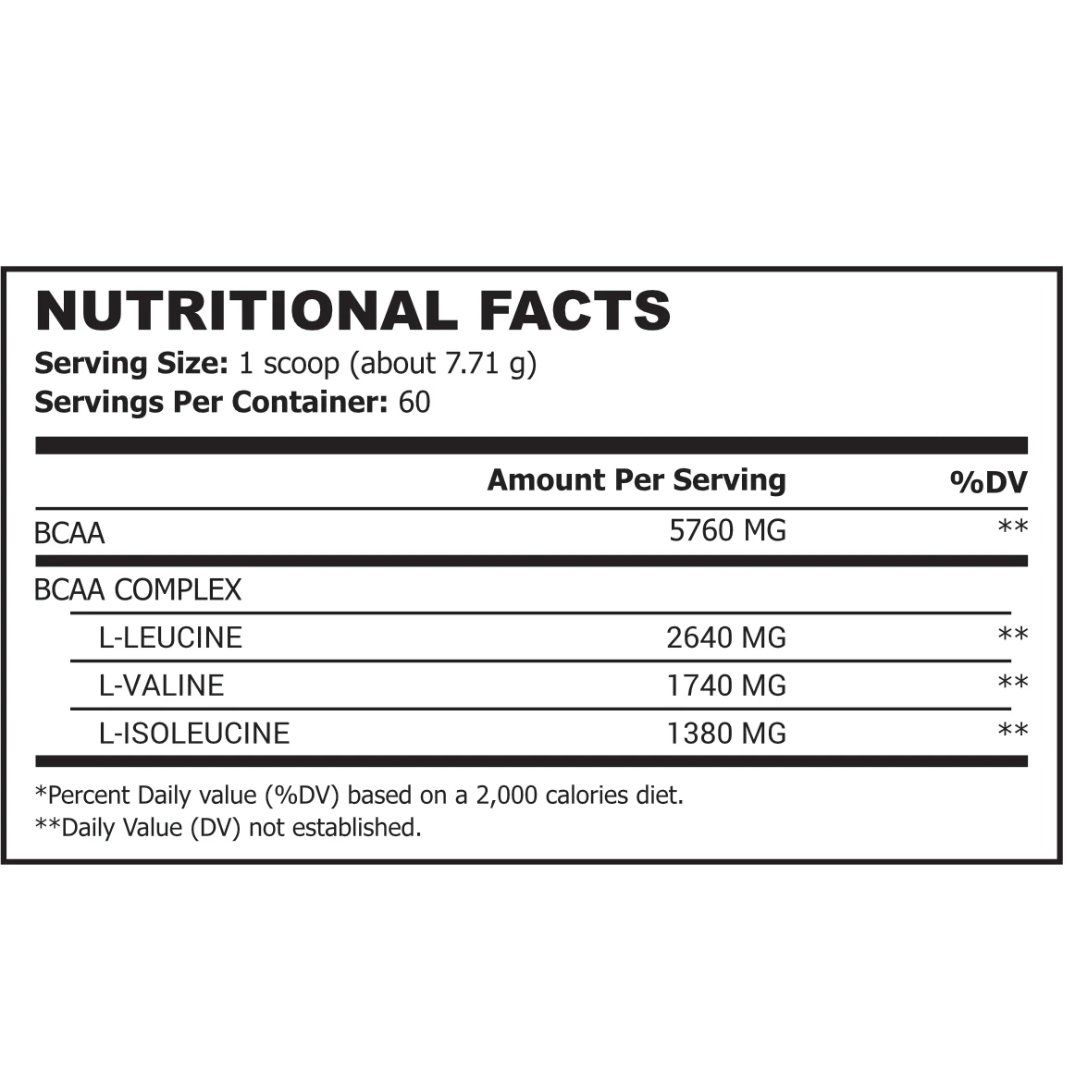 NUTRITIONAL FACTS
Serving Size: 1 scoop (about 7.71 g)
Servings Per Container: 60

|  | Amount Per Serving | %DV |
|---|---|---|
| BCAA | 5760 MG | ** |
| BCAA COMPLEX |  |  |
| L-LEUCINE | 2640 MG | ** |
| L-VALINE | 1740 MG | ** |
| L-ISOLEUCINE | 1380 MG | ** |

*Percent Daily value (%DV) based on a 2,000 calories diet.
**Daily Value (DV) not established.